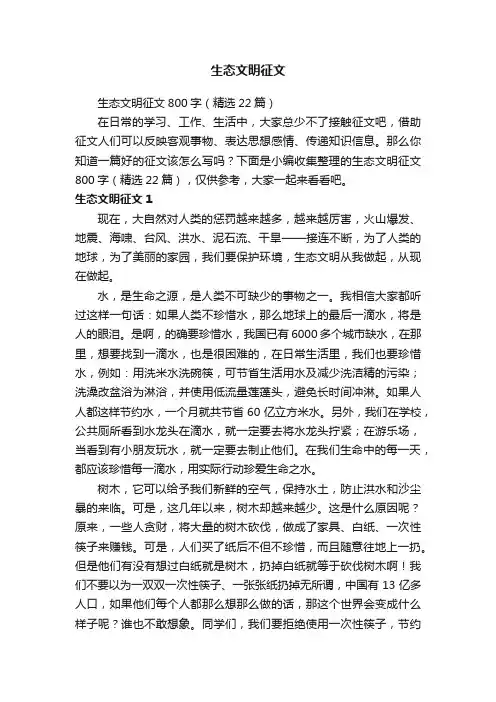 生态文明征文

生态文明征文 800 字（精选 22 篇）

在日常的学习、工作、生活中，大家总少不了接触征文吧，借助征文人们可以反映客观事物、表达思想感情、传递知识信息。那么你知道一篇好的征文该怎么写吗？下面是小编收集整理的生态文明征文 800 字（精选 22 篇），仅供参考，大家一起来看看吧。

生态文明征文 1

现在，大自然对人类的惩罚越来越多，越来越厉害，火山爆发、地震、海啸、台风、洪水、泥石流、干旱——接连不断，为了人类的地球，为了美丽的家园，我们要保护环境，生态文明从我做起，从现在做起。

水，是生命之源，是人类不可缺少的事物之一。我相信大家都听过这样一句话：如果人类不珍惜水，那么地球上的最后一滴水，将是人的眼泪。是啊，的确要珍惜水，我国已有 6000 多个城市缺水，在那里，想要找到一滴水，也是很困难的，在日常生活里，我们也要珍惜水，例如：用洗米水洗碗筷，可节省生活用水及减少洗洁精的污染；洗澡改盆浴为淋浴，并使用低流量莲蓬头，避免长时间冲淋。如果人人都这样节约水，一个月就共节省 60 亿立方米水。另外，我们在学校，公共厕所看到水龙头在滴水，就一定要去将水龙头拧紧；在游乐场，当看到有小朋友玩水，就一定要去制止他们。在我们生命中的每一天，都应该珍惜每一滴水，用实际行动珍爱生命之水。

树木，它可以给予我们新鲜的空气，保持水土，防止洪水和沙尘暴的来临。可是，这几年以来，树木却越来越少。这是什么原因呢？原来，一些人贪财，将大量的树木砍伐，做成了家具、白纸、一次性筷子来赚钱。可是，人们买了纸后不但不珍惜，而且随意往地上一扔。但是他们有没有想过白纸就是树木，扔掉白纸就等于砍伐树木啊！我们不要以为一双双一次性筷子、一张张纸扔掉无所谓，中国有 13 亿多人口，如果他们每个人都那么想那么做的话，那这个世界会变成什么样子呢？谁也不敢想象。同学们，我们要拒绝使用一次性筷子，节约